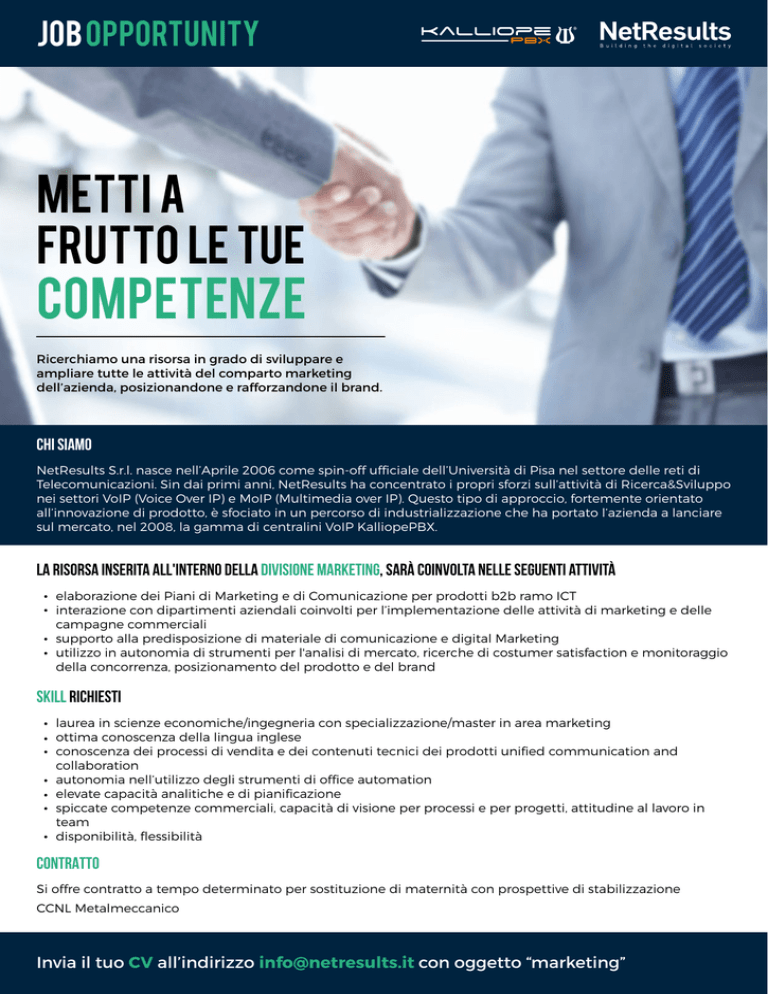 JOB OPPORTUNITY

KALLIOPE PBX

NetResults
Building the digital society

METTI A FRUTTO LE TUE COMPETENZE

Ricerchiamo una risorsa in grado di sviluppare e ampliare tutte le attività del comparto marketing dell'azienda, posizionandone e rafforzandone il brand.

CHI SIAMO

NetResults S.r.l. nasce nell'Aprile 2006 come spin-off ufficiale dell'Università di Pisa nel settore delle reti di Telecomunicazioni. Sin dai primi anni, NetResults ha concentrato i propri sforzi sull'attività di Ricerca&Sviluppo nei settori VoIP (Voice Over IP) e MoIP (Multimedia over IP). Questo tipo di approccio, fortemente orientato all'innovazione di prodotto, è sfociato in un percorso di industrializzazione che ha portato l'azienda a lanciare sul mercato, nel 2008, la gamma di centralini VoIP KalliopePBX.

LA RISORSA INSERITA ALL'INTERNO DELLA DIVISIONE MARKETING, SARÀ COINVOLTA NELLE SEGUENTI ATTIVITÀ

• elaborazione dei Piani di Marketing e di Comunicazione per prodotti b2b ramo ICT
• interazione con dipartimenti aziendali coinvolti per l'implementazione delle attività di marketing e delle campagne commerciali
• supporto alla predisposizione di materiale di comunicazione e digital Marketing
• utilizzo in autonomia di strumenti per l'analisi di mercato, ricerche di costumer satisfaction e monitoraggio della concorrenza, posizionamento del prodotto e del brand

SKILL RICHIESTI

• laurea in scienze economiche/ingegneria con specializzazione/master in area marketing
• ottima conoscenza della lingua inglese
• conoscenza dei processi di vendita e dei contenuti tecnici dei prodotti unified communication and collaboration
• autonomia nell'utilizzo degli strumenti di office automation
• elevate capacità analitiche e di pianificazione
• spiccate competenze commerciali, capacità di visione per processi e per progetti, attitudine al lavoro in team
• disponibilità, flessibilità

CONTRATTO

Si offre contratto a tempo determinato per sostituzione di maternità con prospettive di stabilizzazione
CCNL Metalmeccanico

Invia il tuo CV all'indirizzo info@netresults.it con oggetto "marketing"